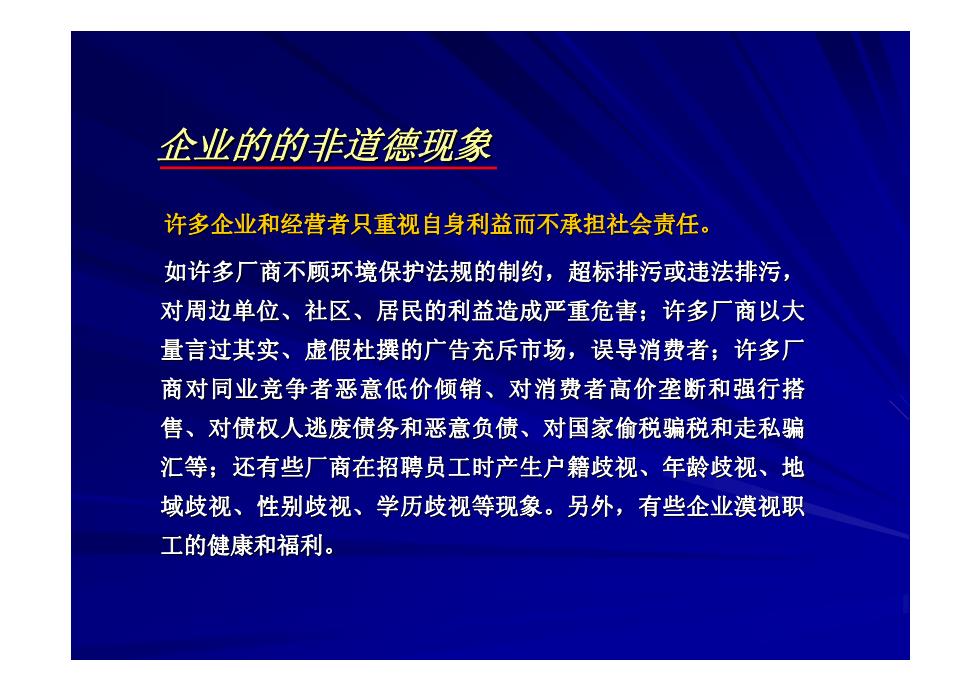 企业的的非道德现象

许多企业和经营者只重视自身利益而不承担社会责任。

如许多厂商不顾环境保护法规的制约，超标排污或违法排污，对周边单位、社区、居民的利益造成严重危害；许多厂商以大量言过其实、虚假杜撰的广告充斥市场，误导消费者；许多厂商对同业竞争者恶意低价倾销、对消费者高价垄断和强行搭售、对债权人逃废债务和恶意负债、对国家偷税骗税和走私骗汇等；还有些厂商在招聘员工时产生户籍歧视、年龄歧视、地域歧视、性别歧视、学历歧视等现象。另外，有些企业漠视职工的健康和福利。